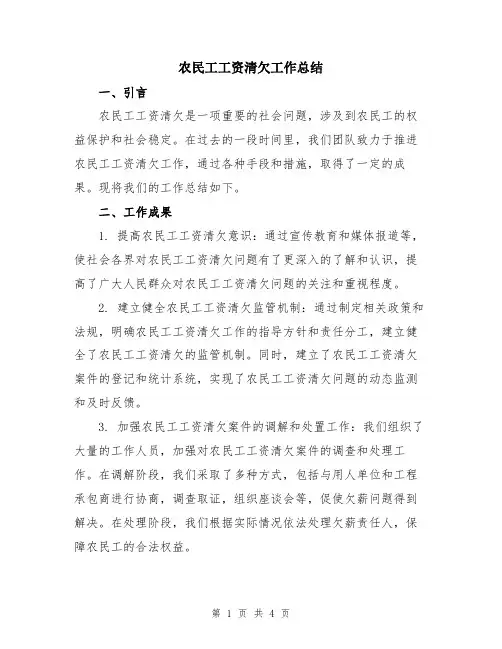 农民工工资清欠工作总结

一、引言

农民工工资清欠是一项重要的社会问题，涉及到农民工的权益保护和社会稳定。在过去的一段时间里，我们团队致力于推进农民工工资清欠工作，通过各种手段和措施，取得了一定的成果。现将我们的工作总结如下。

二、工作成果

1. 提高农民工工资清欠意识：通过宣传教育和媒体报道等，使社会各界对农民工工资清欠问题有了更深入的了解和认识，提高了广大人民群众对农民工工资清欠问题的关注和重视程度。

2. 建立健全农民工工资清欠监管机制：通过制定相关政策和法规，明确农民工工资清欠工作的指导方针和责任分工，建立健全了农民工工资清欠的监管机制。同时，建立了农民工工资清欠案件的登记和统计系统，实现了农民工工资清欠问题的动态监测和及时反馈。

3. 加强农民工工资清欠案件的调解和处置工作：我们组织了大量的工作人员，加强对农民工工资清欠案件的调查和处理工作。在调解阶段，我们采取了多种方式，包括与用人单位和工程承包商进行协商，调查取证，组织座谈会等，促使欠薪问题得到解决。在处理阶段，我们根据实际情况依法处理欠薪责任人，保障农民工的合法权益。

第 1 页 共 4 页